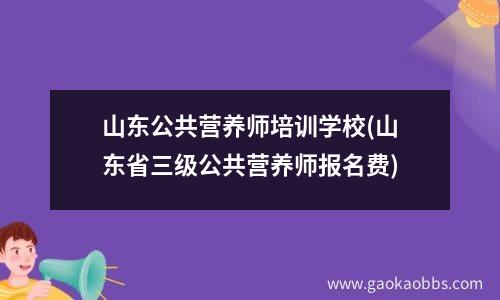 山东公共营养师培训学校(山东省三级公共营养师报名费)

www.gaokaobbs.com